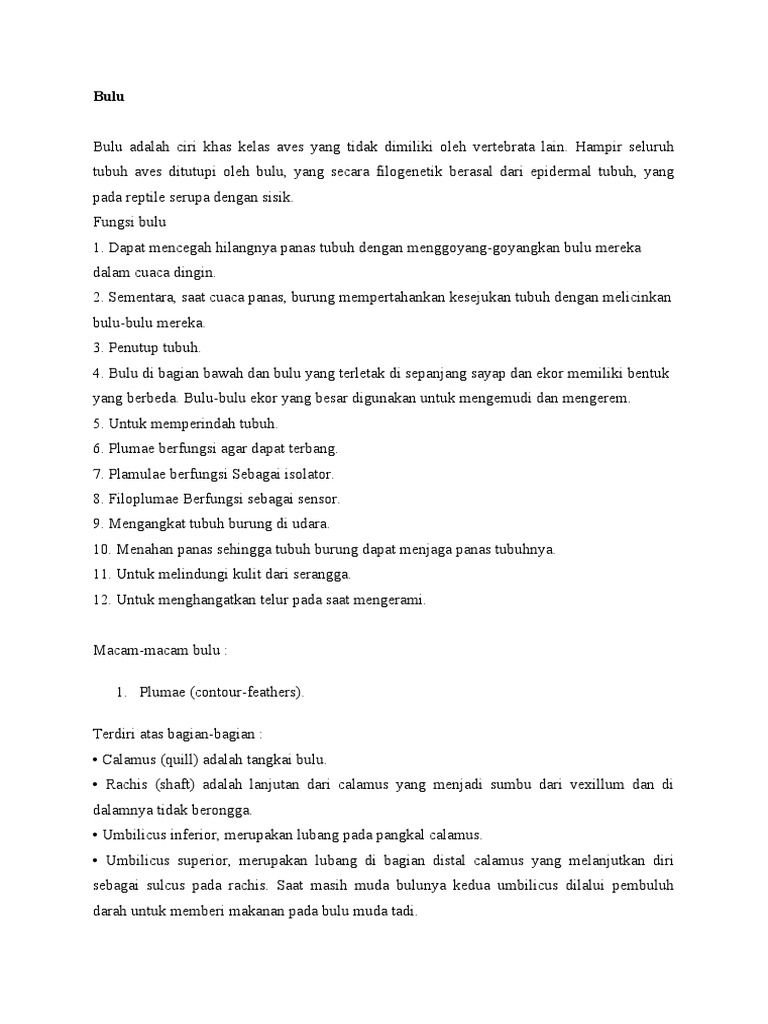 Bulu

Bulu adalah ciri khas kelas aves yang tidak dimiliki oleh vertebrata lain. Hampir seluruh tubuh aves ditutupi oleh bulu, yang secara filogenetik berasal dari epidermal tubuh, yang pada reptile serupa dengan sisik.
Fungsi bulu
1. Dapat mencegah hilangnya panas tubuh dengan menggoyang-goyangkan bulu mereka dalam cuaca dingin.
2. Sementara, saat cuaca panas, burung mempertahankan kesejukan tubuh dengan melicinkan bulu-bulu mereka.
3. Penutup tubuh.
4. Bulu di bagian bawah dan bulu yang terletak di sepanjang sayap dan ekor memiliki bentuk yang berbeda. Bulu-bulu ekor yang besar digunakan untuk mengemudi dan mengerem.
5. Untuk memperindah tubuh.
6. Plumae berfungsi agar dapat terbang.
7. Plamulae berfungsi Sebagai isolator.
8. Filoplumae Berfungsi sebagai sensor.
9. Mengangkat tubuh burung di udara.
10. Menahan panas sehingga tubuh burung dapat menjaga panas tubuhnya.
11. Untuk melindungi kulit dari serangga.
12. Untuk menghangatkan telur pada saat mengerami.

Macam-macam bulu :

1. Plumae (contour-feathers).

Terdiri atas bagian-bagian :
• Calamus (quill) adalah tangkai bulu.
• Rachis (shaft) adalah lanjutan dari calamus yang menjadi sumbu dari vexillum dan di dalamnya tidak berongga.
• Umbilicus inferior, merupakan lubang pada pangkal calamus.
• Umbilicus superior, merupakan lubang di bagian distal calamus yang melanjutkan diri sebagai sulcus pada rachis. Saat masih muda bulunya kedua umbilicus dilalui pembuluh darah untuk memberi makanan pada bulu muda tadi.